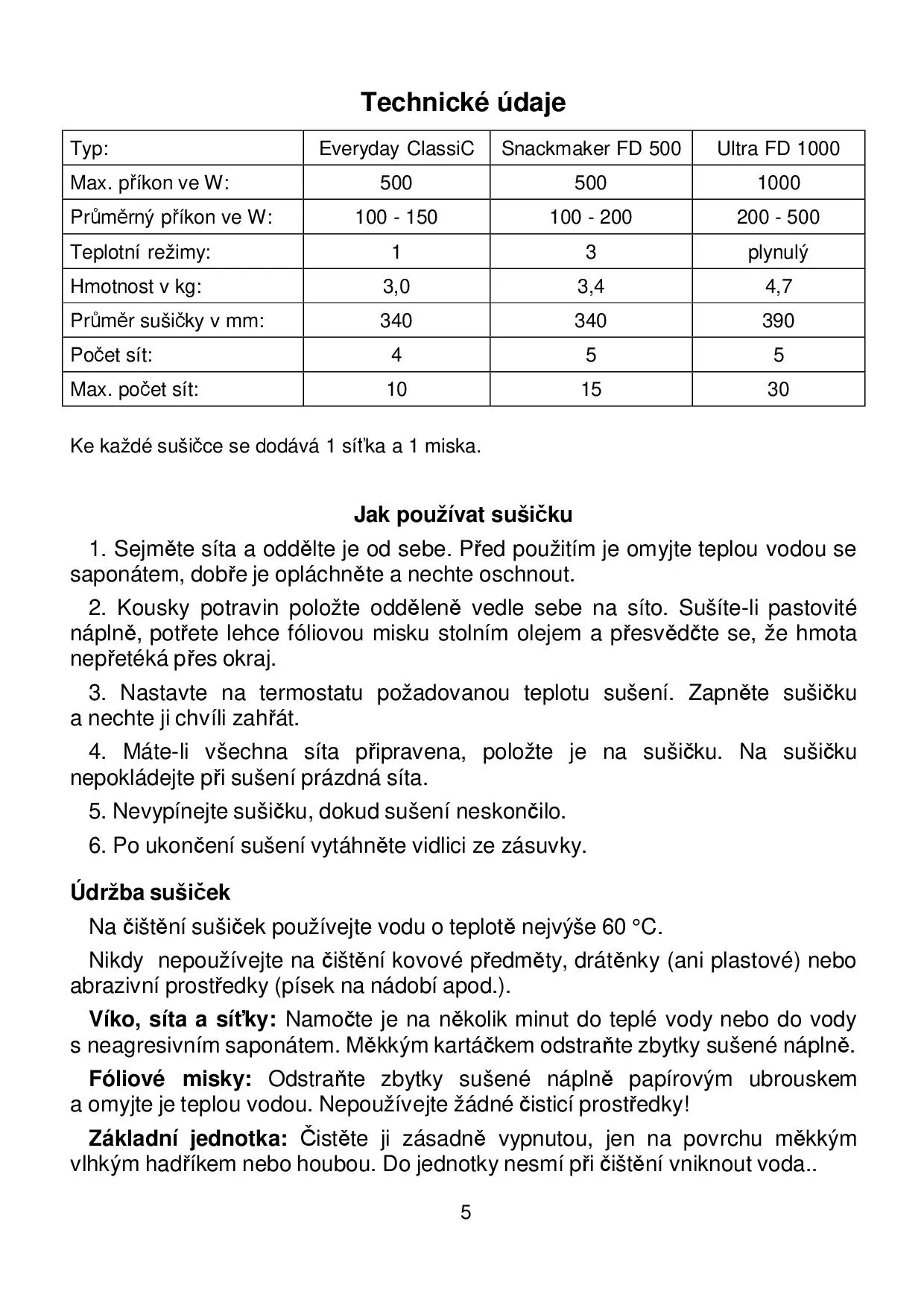 Technické údaje

| Typ: | Everyday ClassiC | Snackmaker FD 500 | Ultra FD 1000 |
|---|---|---|---|
| Max. příkon ve W: | 500 | 500 | 1000 |
| Průměrný příkon ve W: | 100 - 150 | 100 - 200 | 200 - 500 |
| Teplotní režimy: | 1 | 3 | plynulý |
| Hmotnost v kg: | 3,0 | 3,4 | 4,7 |
| Průměr sušičky v mm: | 340 | 340 | 390 |
| Počet sít: | 4 | 5 | 5 |
| Max. počet sít: | 10 | 15 | 30 |

Ke každé sušičce se dodává 1 síťka a 1 miska.

Jak používat sušičku

1. Sejměte síta a oddělte je od sebe. Před použitím je omyjte teplou vodou se saponátem, dobře je opláchněte a nechte oschnout.

2. Kousky potravin položte odděleně vedle sebe na síto. Sušíte-li pastovité náplně, potřete lehce fóliovou misku stolním olejem a přesvědčte se, že hmota nepřetéká přes okraj.

3. Nastavte na termostatu požadovanou teplotu sušení. Zapněte sušičku a nechte ji chvíli zahřát.

4. Máte-li všechna síta připravena, položte je na sušičku. Na sušičku nepokládejte při sušení prázdná síta.

5. Nevypínejte sušičku, dokud sušení neskončilo.

6. Po ukončení sušení vytáhněte vidlici ze zásuvky.

Údržba sušiček

Na čištění sušiček používejte vodu o teplotě nejvýše 60 °C.

Nikdy nepoužívejte na čištění kovové předměty, drátěnky (ani plastové) nebo abrazivní prostředky (písek na nádobí apod.).

Víko, síta a síťky: Namočte je na několik minut do teplé vody nebo do vody s neagresivním saponátem. Měkkým kartáčkem odstraňte zbytky sušené náplně.

Fóliové misky: Odstraňte zbytky sušené náplně papírovým ubrouskem a omyjte je teplou vodou. Nepoužívejte žádné čisticí prostředky!

Základní jednotka: Čistěte ji zásadně vypnutou, jen na povrchu měkkým vlhkým hadříkem nebo houbou. Do jednotky nesmí při čištění vniknout voda..

5